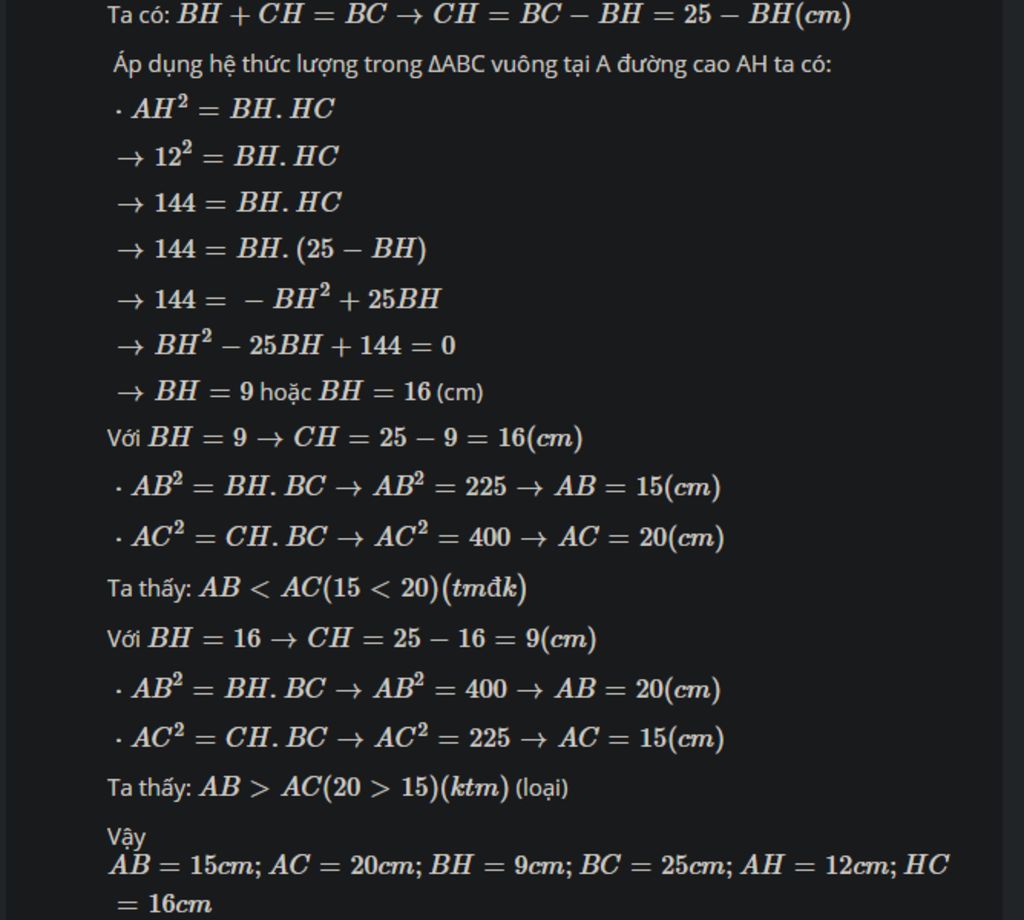 Ta có: $BH + CH = BC \rightarrow CH = BC - BH = 25 - BH(cm)$

Áp dụng hệ thức lượng trong ΔABC vuông tại A đường cao AH ta có:

$\cdot AH^2 = BH.HC$

$\rightarrow 12^2 = BH.HC$

$\rightarrow 144 = BH.HC$

$\rightarrow 144 = BH.(25 - BH)$

$\rightarrow 144 = -BH^2 + 25BH$

$\rightarrow BH^2 - 25BH + 144 = 0$

$\rightarrow BH = 9$ hoặc $BH = 16$ (cm)

Với $BH = 9 \rightarrow CH = 25 - 9 = 16(cm)$

$\cdot AB^2 = BH.BC \rightarrow AB^2 = 225 \rightarrow AB = 15(cm)$

$\cdot AC^2 = CH.BC \rightarrow AC^2 = 400 \rightarrow AC = 20(cm)$

Ta thấy: $AB < AC(15 < 20)(tmđk)$

Với $BH = 16 \rightarrow CH = 25 - 16 = 9(cm)$

$\cdot AB^2 = BH.BC \rightarrow AB^2 = 400 \rightarrow AB = 20(cm)$

$\cdot AC^2 = CH.BC \rightarrow AC^2 = 225 \rightarrow AC = 15(cm)$

Ta thấy: $AB > AC(20 > 15)(ktm)$ (loại)

Vậy
$AB = 15cm; AC = 20cm; BH = 9cm; BC = 25cm; AH = 12cm; HC = 16cm$